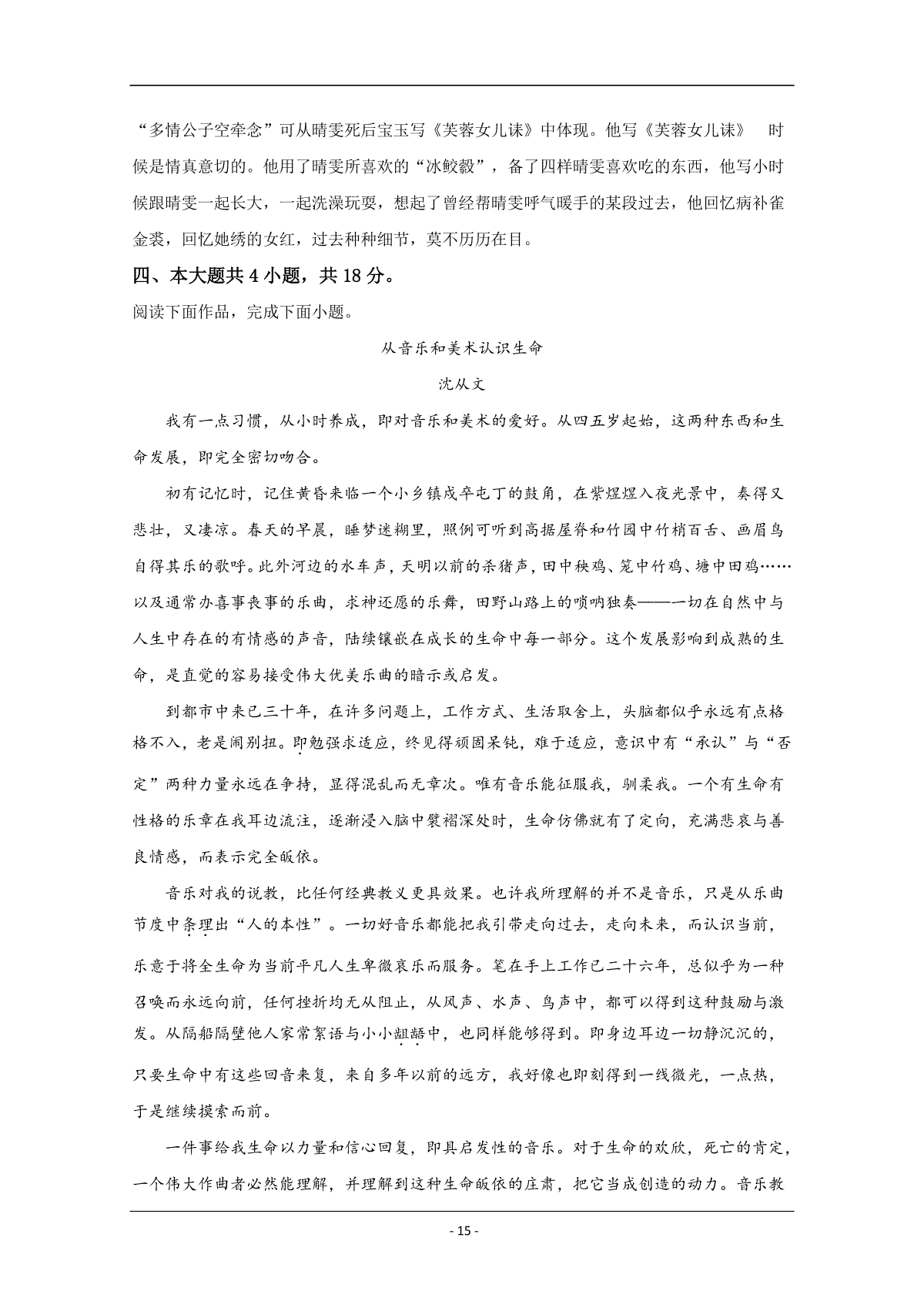 “多情公子空牵念”可从晴雯死后宝玉写《芙蓉女儿诔》中体现。他写《芙蓉女儿诔》 时候是情真意切的。他用了晴雯所喜欢的“冰鲛縠”，备了四样晴雯喜欢吃的东西，他写小时候跟晴雯一起长大，一起洗澡玩耍，想起了曾经帮晴雯呼气暖手的某段过去，他回忆病补雀金裘，回忆她绣的女红，过去种种细节，莫不历历在目。

四、本大题共 4 小题，共 18 分。

阅读下面作品，完成下面小题。

从音乐和美术认识生命

沈从文

我有一点习惯，从小时养成，即对音乐和美术的爱好。从四五岁起始，这两种东西和生命发展，即完全密切吻合。

初有记忆时，记住黄昏来临一个小乡镇戍卒屯丁的鼓角，在紫煜煜入夜光景中，奏得又悲壮，又凄凉。春天的早晨，睡梦迷糊里，照例可听到高据屋脊和竹园中竹梢百舌、画眉鸟自得其乐的歌呼。此外河边的水车声，天明以前的杀猪声，田中秧鸡、笼中竹鸡、塘中田鸡……以及通常办喜事丧事的乐曲，求神还愿的乐舞，田野山路上的唢呐独奏——一切在自然中与人生中存在的有情感的声音，陆续镶嵌在成长的生命中每一部分。这个发展影响到成熟的生命，是直觉的容易接受伟大优美乐曲的暗示或启发。

到都市中来已三十年，在许多问题上，工作方式、生活取舍上，头脑都似乎永远有点格格不入，老是闹别扭。即勉强求适应，终见得顽固呆钝，难于适应，意识中有“承认”与“否定”两种力量永远在争持，显得混乱而无章次。唯有音乐能征服我，驯柔我。一个有生命有性格的乐章在我耳边流注，逐渐浸入脑中襞褶深处时，生命仿佛就有了定向，充满悲哀与善良情感，而表示完全皈依。

音乐对我的说教，比任何经典教义更具效果。也许我所理解的并不是音乐，只是从乐曲节度中条理出“人的本性”。一切好音乐都能把我引带走向过去，走向未来，而认识当前，乐意于将全生命为当前平凡人生卑微哀乐而服务。笔在手上工作已二十六年，总似乎为一种召唤而永远向前，任何挫折均无从阻止，从风声、水声、鸟声中，都可以得到这种鼓励与激发。从隔船隔壁他人家常絮语与小小龃龉中，也同样能够得到。即身边耳边一切静沉沉的，只要生命中有这些回音来复，来自多年以前的远方，我好像也即刻得到一线微光，一点热，于是继续摸索而前。

一件事给我生命以力量和信心回复，即具启发性的音乐。对于生命的欢欣，死亡的肯定，一个伟大作曲者必然能理解，并理解到这种生命皈依的庄肃，把它当成创造的动力。音乐教

- 15 -